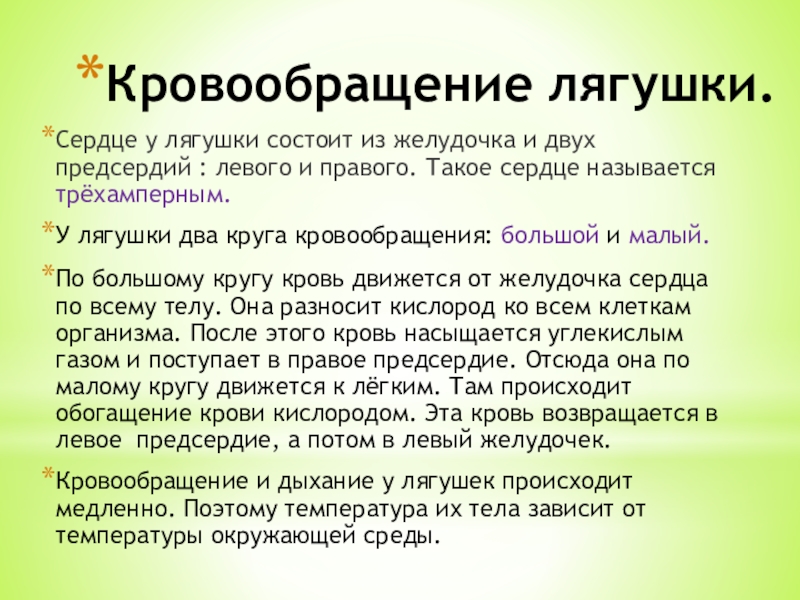 *Кровообращение лягушки.

*Сердце у лягушки состоит из желудочка и двух предсердий : левого и правого. Такое сердце называется трёхамперным.

*У лягушки два круга кровообращения: большой и малый.

*По большому кругу кровь движется от желудочка сердца по всему телу. Она разносит кислород ко всем клеткам организма. После этого кровь насыщается углекислым газом и поступает в правое предсердие. Отсюда она по малому кругу движется к лёгким. Там происходит обогащение крови кислородом. Эта кровь возвращается в левое предсердие, а потом в левый желудочек.

*Кровообращение и дыхание у лягушек происходит медленно. Поэтому температура их тела зависит от температуры окружающей среды.